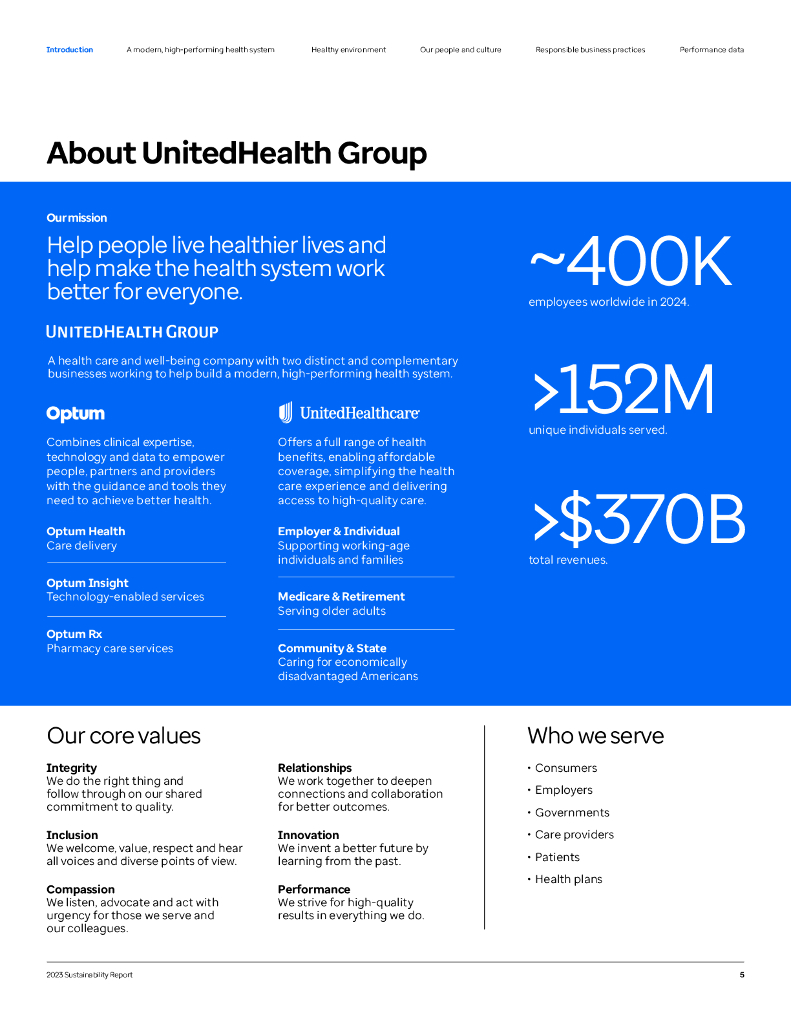 Introduction A modern, high-performing health system Healthy environment Our people and culture Responsible business practices Performance data

About UnitedHealth Group

Our mission

Help people live healthier lives and help make the health system work better for everyone.

UNITEDHEALTH GROUP

A health care and well-being company with two distinct and complementary businesses working to help build a modern, high-performing health system.

Optum

Combines clinical expertise, technology and data to empower people, partners and providers with the guidance and tools they need to achieve better health.

Optum Health
Care delivery

Optum Insight
Technology-enabled services

Optum Rx
Pharmacy care services

UnitedHealthcare

Offers a full range of health benefits, enabling affordable coverage, simplifying the health care experience and delivering access to high-quality care.

Employer & Individual
Supporting working-age individuals and families

Medicare & Retirement
Serving older adults

Community & State
Caring for economically disadvantaged Americans

~400K
employees worldwide in 2024.

>152M
unique individuals served.

>$370B
total revenues.

Our core values

Integrity
We do the right thing and follow through on our shared commitment to quality.

Inclusion
We welcome, value, respect and hear all voices and diverse points of view.

Compassion
We listen, advocate and act with urgency for those we serve and our colleagues.

Relationships
We work together to deepen connections and collaboration for better outcomes.

Innovation
We invent a better future by learning from the past.

Performance
We strive for high-quality results in everything we do.

Who we serve

• Consumers
• Employers
• Governments
• Care providers
• Patients
• Health plans

2023 Sustainability Report 5